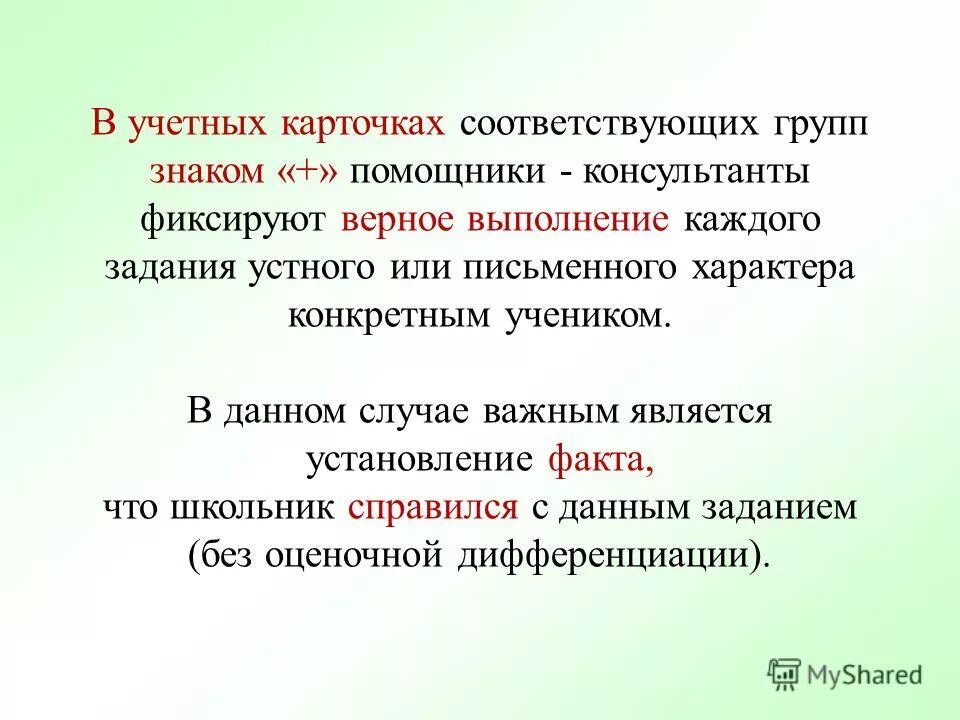 В учетных карточках соответствующих групп знаком «+» помощники - консультанты фиксируют верное выполнение каждого задания устного или письменного характера конкретным учеником.

В данном случае важным является установление факта, что школьник справился с данным заданием (без оценочной дифференциации).

MyShared